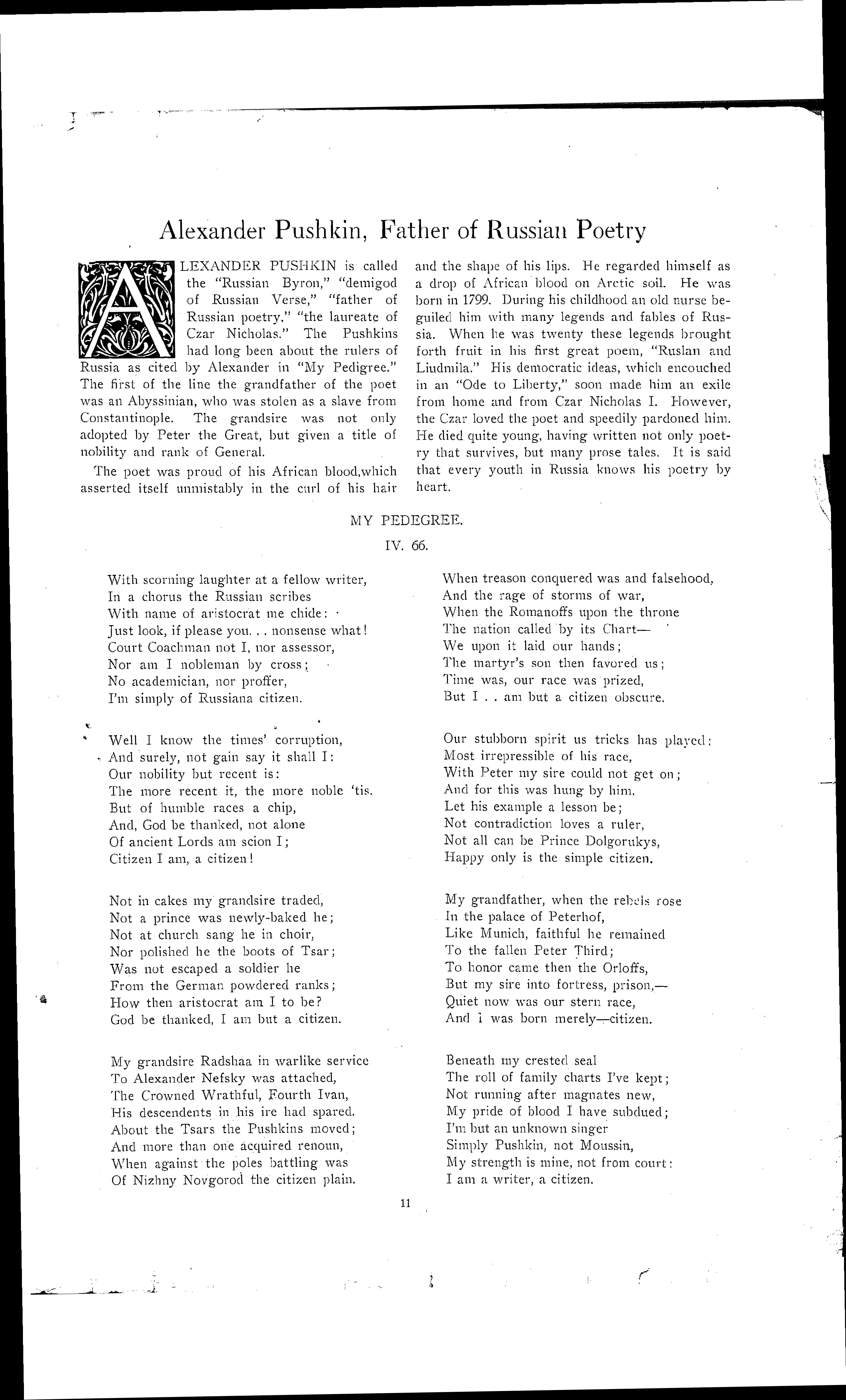 Alexander Pushkin, Father of Russian Poetry

ALEXANDER PUSHKIN is called the "Russian Byron," "demigod of Russian Verse," "father of Russian poetry," "the laureate of Czar Nicholas." The Pushkins had long been about the rulers of Russia as cited by Alexander in "My Pedigree." The first of the line the grandfather of the poet was an Abyssinian, who was stolen as a slave from Constantinople. The grandsire was not only adopted by Peter the Great, but given a title of nobility and rank of General.

The poet was proud of his African blood,which asserted itself unmistably in the curl of his hair and the shape of his lips. He regarded himself as a drop of African blood on Arctic soil. He was born in 1799. During his childhood an old nurse beguiled him with many legends and fables of Russia. When he was twenty these legends brought forth fruit in his first great poem, "Ruslan and Liudmila." His democratic ideas, which encouched in an "Ode to Liberty," soon made him an exile from home and from Czar Nicholas I. However, the Czar loved the poet and speedily pardoned him. He died quite young, having written not only poetry that survives, but many prose tales. It is said that every youth in Russia knows his poetry by heart.

MY PEDEGREE.

IV. 66.

With scorning laughter at a fellow writer,
In a chorus the Russian scribes
With name of aristocrat me chide:
Just look, if please you. . . nonsense what!
Court Coachman not I, nor assessor,
Nor am I nobleman by cross;
No academician, nor proffer,
I'm simply of Russiana citizen.

Well I know the times' corruption,
And surely, not gain say it shall I:
Our nobility but recent is:
The more recent it, the more noble 'tis.
But of humble races a chip,
And, God be thanked, not alone
Of ancient Lords am scion I;
Citizen I am, a citizen!

Not in cakes my grandsire traded,
Not a prince was newly-baked he;
Not at church sang he in choir,
Nor polished he the boots of Tsar;
Was not escaped a soldier he
From the German powdered ranks;
How then aristocrat am I to be?
God be thanked, I am but a citizen.

My grandsire Radshaa in warlike service
To Alexander Nefsky was attached,
The Crowned Wrathful, Fourth Ivan,
His descendents in his ire had spared.
About the Tsars the Pushkins moved;
And more than one acquired renoun,
When against the poles battling was
Of Nizhny Novgorod the citizen plain.

When treason conquered was and falsehood,
And the rage of storms of war,
When the Romanoffs upon the throne
The nation called by its Chart—
We upon it laid our hands;
The martyr's son then favored us;
Time was, our race was prized,
But I . . am but a citizen obscure.

Our stubborn spirit us tricks has played;
Most irrepressible of his race,
With Peter my sire could not get on;
And for this was hung by him.
Let his example a lesson be;
Not contradiction loves a ruler,
Not all can be Prince Dolgorukys,
Happy only is the simple citizen.

My grandfather, when the rebels rose
In the palace of Peterhof,
Like Munich, faithful he remained
To the fallen Peter Third;
To honor came then the Orloffs,
But my sire into fortress, prison,—
Quiet now was our stern race,
And I was born merely—citizen.

Beneath my crested seal
The roll of family charts I've kept;
Not running after magnates new,
My pride of blood I have subdued;
I'm but an unknown singer
Simply Pushkin, not Moussin,
My strength is mine, not from court:
I am a writer, a citizen.

11